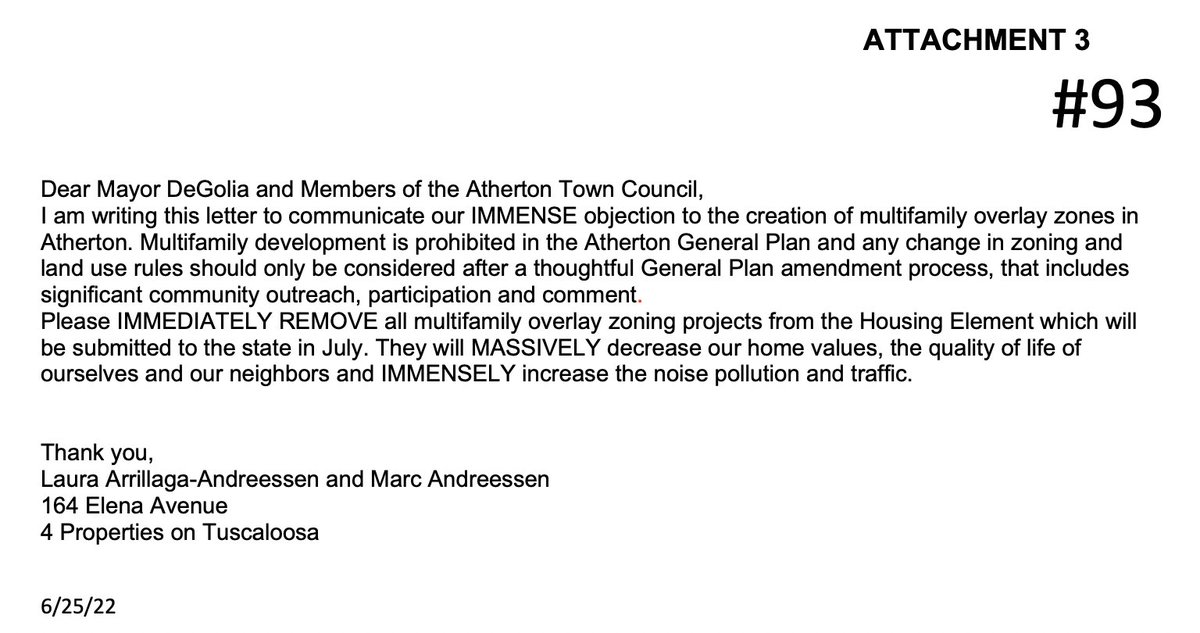 ATTACHMENT 3
#93

Dear Mayor DeGolia and Members of the Atherton Town Council,
I am writing this letter to communicate our IMMENSE objection to the creation of multifamily overlay zones in Atherton. Multifamily development is prohibited in the Atherton General Plan and any change in zoning and land use rules should only be considered after a thoughtful General Plan amendment process, that includes significant community outreach, participation and comment.
Please IMMEDIATELY REMOVE all multifamily overlay zoning projects from the Housing Element which will be submitted to the state in July. They will MASSIVELY decrease our home values, the quality of life of ourselves and our neighbors and IMMENSELY increase the noise pollution and traffic.

Thank you,
Laura Arrillaga-Andreessen and Marc Andreessen
164 Elena Avenue
4 Properties on Tuscaloosa

6/25/22